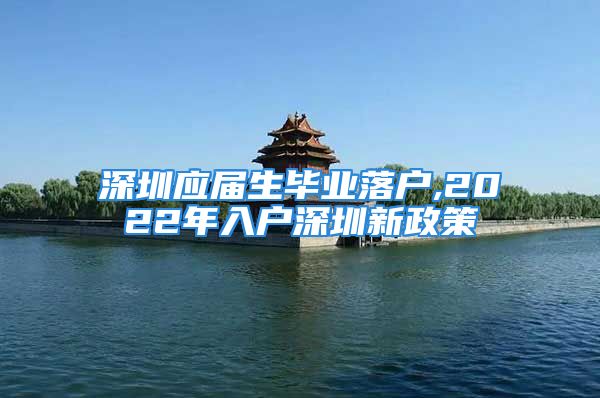 深圳应届生毕业落户,2022年入户深圳新政策